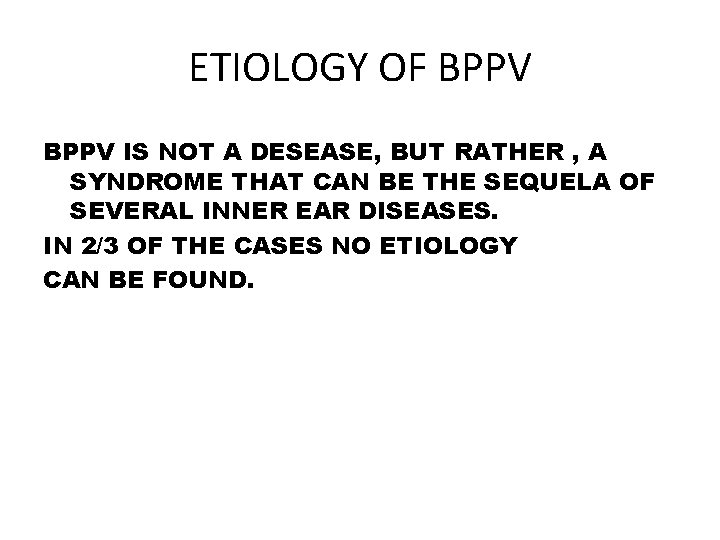 ETIOLOGY OF BPPV

BPPV IS NOT A DESEASE, BUT RATHER , A SYNDROME THAT CAN BE THE SEQUELA OF SEVERAL INNER EAR DISEASES.

IN 2/3 OF THE CASES NO ETIOLOGY CAN BE FOUND.